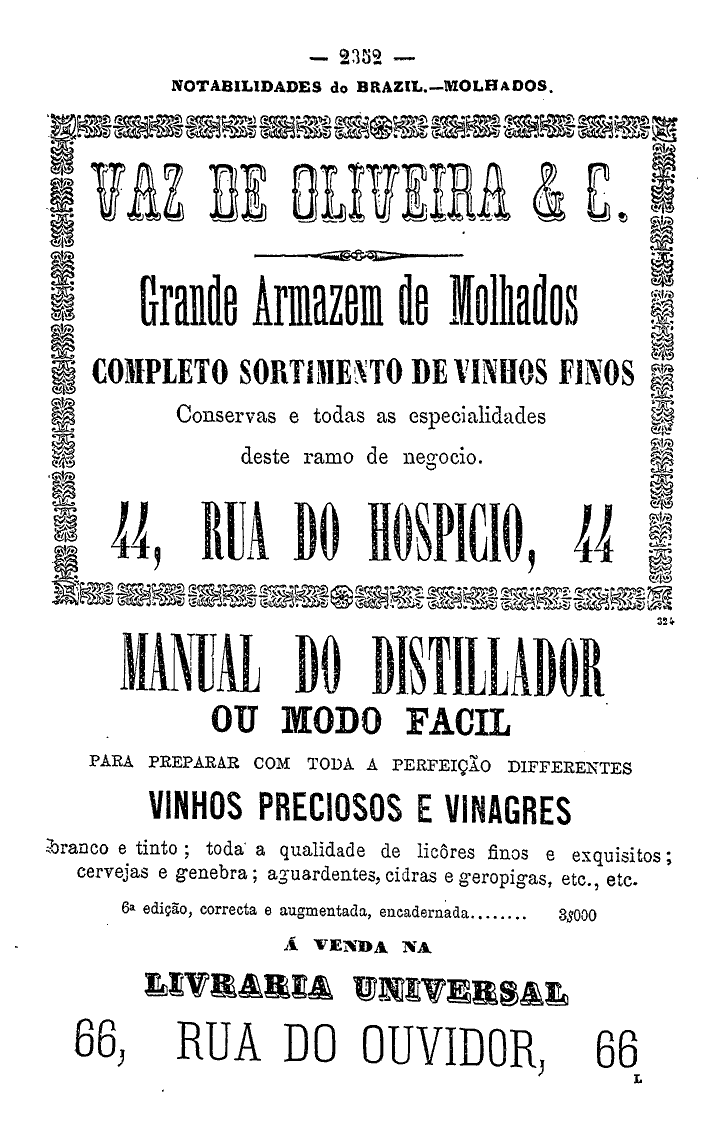 — 2352 —
NOTABILIDADES do BRAZIL.—MOLHADOS.

VAZ DE OLIVEIRA & C.

Grande Armazem de Molhados

COMPLETO SORTIMENTO DE VINHOS FINOS

Conservas e todas as especialidades deste ramo de negocio.

44, RUA DO HOSPICIO, 44

324

MANUAL DO DISTILLADOR

OU MODO FACIL

PARA PREPARAR COM TODA A PERFEIÇÃO DIFFERENTES

VINHOS PRECIOSOS E VINAGRES

branco e tinto; toda a qualidade de licôres finos e exquisitos; cervejas e genebra; aguardentes, cidras e geropigas, etc., etc.

6ª edição, correcta e augmentada, encadernada........ 3$000

Á VENDA NA

LIVRARIA UNIVERSAL

66, RUA DO OUVIDOR, 66

L